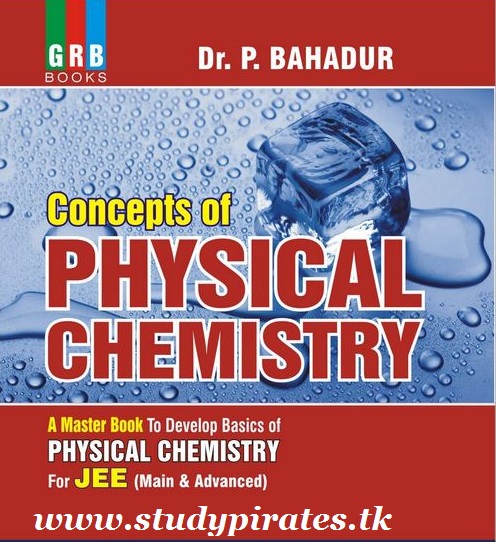 GRB
BOOKS

Dr. P. BAHADUR

Concepts of
PHYSICAL
CHEMISTRY

A Master Book To Develop Basics of
PHYSICAL CHEMISTRY
For JEE (Main & Advanced)

www.studypirates.tk